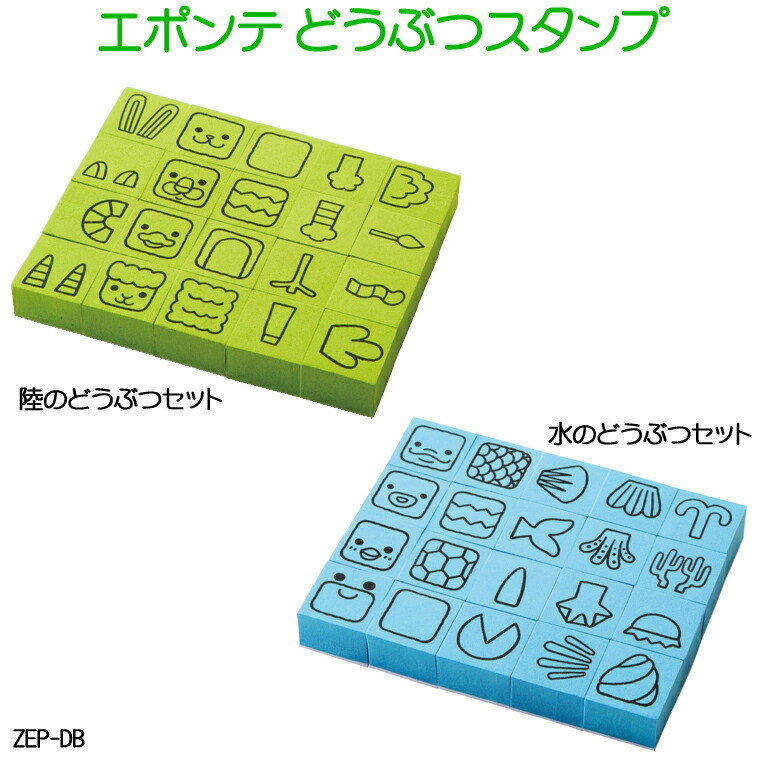 エポンテ どうぶつスタンプ

陸のどうぶつセット

水のどうぶつセット

ZEP-DB